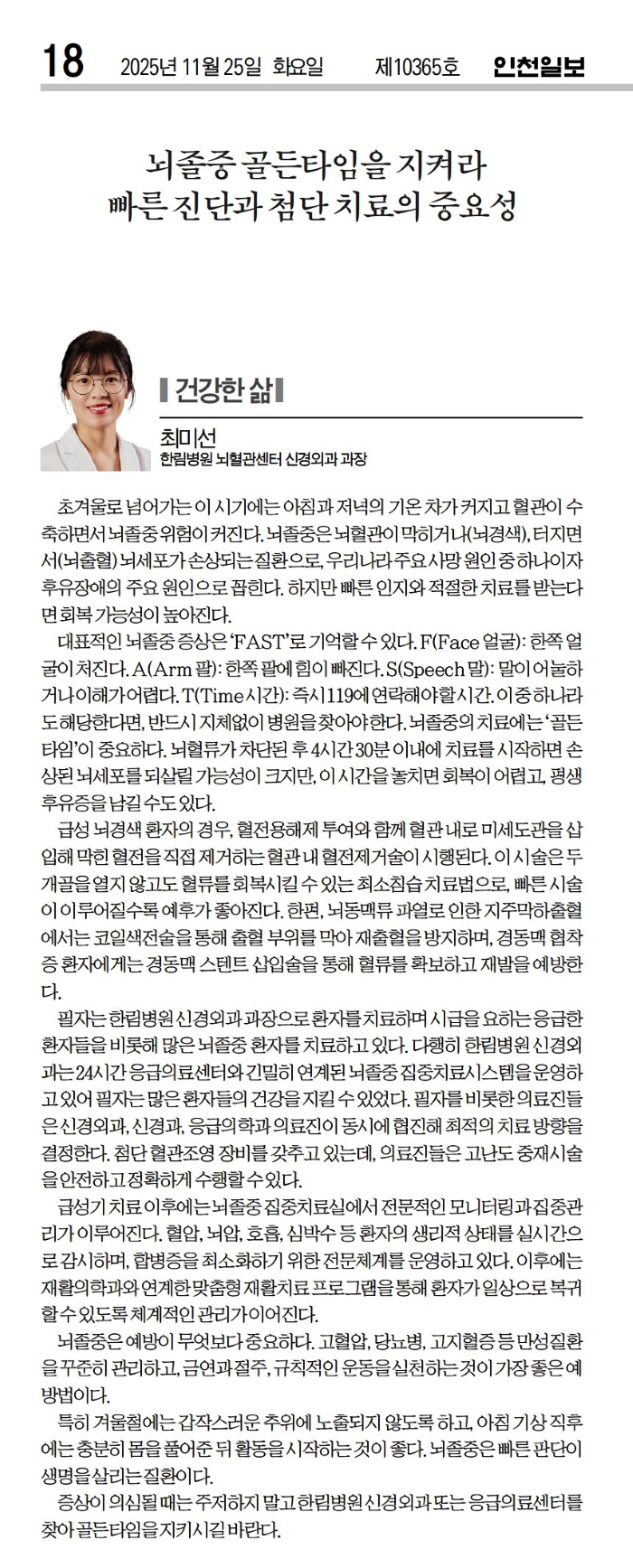 18 2025년 11월 25일 화요일 제10365호 인천일보

뇌졸중 골든타임을 지켜라
빠른 진단과 첨단 치료의 중요성

건강한 삶

최미선
한림병원 뇌혈관센터 신경외과 과장

초겨울로 넘어가는 이 시기에는 아침과 저녁의 기온 차가 커지고 혈관이 수축하면서 뇌졸중 위험이 커진다. 뇌졸중은 뇌혈관이 막히거나(뇌경색), 터지면서(뇌출혈) 뇌세포가 손상되는 질환으로, 우리나라 주요 사망 원인 중 하나이자 후유장애의 주요 원인으로 꼽힌다. 하지만 빠른 인지와 적절한 치료를 받는다면 회복 가능성이 높아진다.

대표적인 뇌졸중 증상은 'FAST'로 기억할 수 있다. F(Face 얼굴): 한쪽 얼굴이 처진다. A(Arm 팔): 한쪽 팔에 힘이 빠진다. S(Speech 말): 말이 어눌하거나 이해가 어렵다. T(Time 시간): 즉시 119에 연락해야 할 시간. 이 중 하나라도 해당한다면, 반드시 지체없이 병원을 찾아야 한다. 뇌졸중의 치료에는 '골든타임'이 중요하다. 뇌혈류가 차단된 후 4시간 30분 이내에 치료를 시작하면 손상된 뇌세포를 되살릴 가능성이 크지만, 이 시간을 놓치면 회복이 어렵고, 평생 후유증을 남길 수도 있다.

급성 뇌경색 환자의 경우, 혈전용해제 투여와 함께 혈관 내로 미세도관을 삽입해 막힌 혈전을 직접 제거하는 혈관 내 혈전제거술이 시행된다. 이 시술은 두개골을 열지 않고도 혈류를 회복시킬 수 있는 최소침습 치료법으로, 빠른 시술이 이루어질수록 예후가 좋아진다. 한편, 뇌동맥류 파열로 인한 지주막하출혈에서는 코일색전술을 통해 출혈 부위를 막아 재출혈을 방지하며, 경동맥 협착증 환자에게는 경동맥 스텐트 삽입술을 통해 혈류를 확보하고 재발을 예방한다.

필자는 한림병원 신경외과 과장으로 환자를 치료하며 시급을 요하는 응급한 환자들을 비롯해 많은 뇌졸중 환자를 치료하고 있다. 다행히 한림병원 신경외과는 24시간 응급의료센터와 긴밀히 연계된 뇌졸중 집중치료시스템을 운영하고 있어 필자는 많은 환자들의 건강을 지킬 수 있었다. 필자를 비롯한 의료진들은 신경외과, 신경과, 응급의학과 의료진이 동시에 협진해 최적의 치료 방향을 결정한다. 첨단 혈관조영 장비를 갖추고 있는데, 의료진들은 고난도 중재시술을 안전하고 정확하게 수행할 수 있다.

급성기 치료 이후에는 뇌졸중 집중치료실에서 전문적인 모니터링과 집중관리가 이루어진다. 혈압, 뇌압, 호흡, 심박수 등 환자의 생리적 상태를 실시간으로 감시하며, 합병증을 최소화하기 위한 전문체계를 운영하고 있다. 이후에는 재활의학과와 연계한 맞춤형 재활치료 프로그램을 통해 환자가 일상으로 복귀할 수 있도록 체계적인 관리가 이어진다.

뇌졸중은 예방이 무엇보다 중요하다. 고혈압, 당뇨병, 고지혈증 등 만성질환을 꾸준히 관리하고, 금연과 절주, 규칙적인 운동을 실천하는 것이 가장 좋은 예방법이다.

특히 겨울철에는 갑작스러운 추위에 노출되지 않도록 하고, 아침 기상 직후에는 충분히 몸을 풀어준 뒤 활동을 시작하는 것이 좋다. 뇌졸중은 빠른 판단이 생명을 살리는 질환이다.

증상이 의심될 때는 주저하지 말고 한림병원 신경외과 또는 응급의료센터를 찾아 골든타임을 지키시길 바란다.